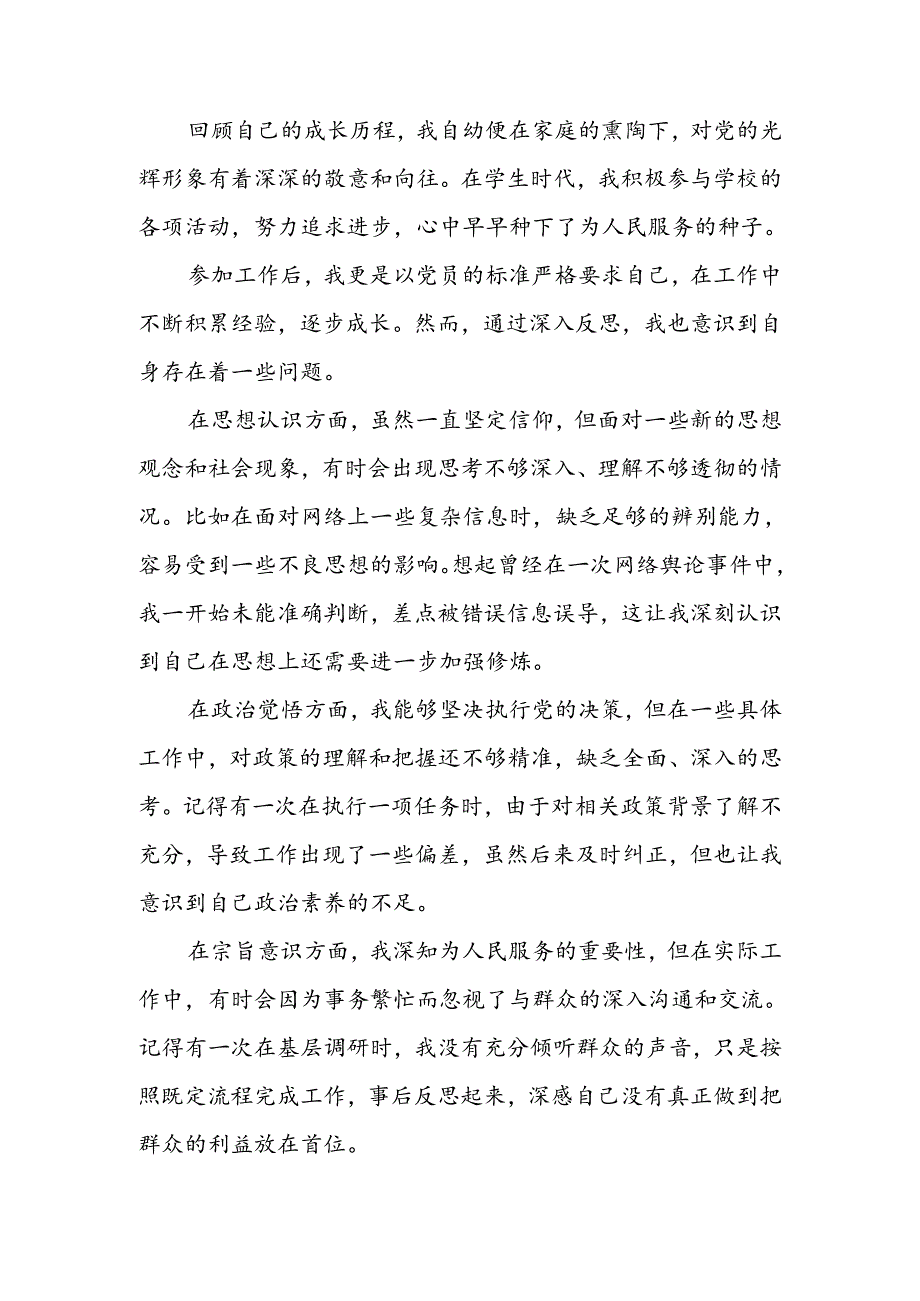 回顾自己的成长历程，我自幼便在家庭的熏陶下，对党的光辉形象有着深深的敬意和向往。在学生时代，我积极参与学校的各项活动，努力追求进步，心中早早种下了为人民服务的种子。

参加工作后，我更是以党员的标准严格要求自己，在工作中不断积累经验，逐步成长。然而，通过深入反思，我也意识到自身存在着一些问题。

在思想认识方面，虽然一直坚定信仰，但面对一些新的思想观念和社会现象，有时会出现思考不够深入、理解不够透彻的情况。比如在面对网络上一些复杂信息时，缺乏足够的辨别能力，容易受到一些不良思想的影响。想起曾经在一次网络舆论事件中，我一开始未能准确判断，差点被错误信息误导，这让我深刻认识到自己在思想上还需要进一步加强修炼。

在政治觉悟方面，我能够坚决执行党的决策，但在一些具体工作中，对政策的理解和把握还不够精准，缺乏全面、深入的思考。记得有一次在执行一项任务时，由于对相关政策背景了解不充分，导致工作出现了一些偏差，虽然后来及时纠正，但也让我意识到自己政治素养的不足。

在宗旨意识方面，我深知为人民服务的重要性，但在实际工作中，有时会因为事务繁忙而忽视了与群众的深入沟通和交流。记得有一次在基层调研时，我没有充分倾听群众的声音，只是按照既定流程完成工作，事后反思起来，深感自己没有真正做到把群众的利益放在首位。